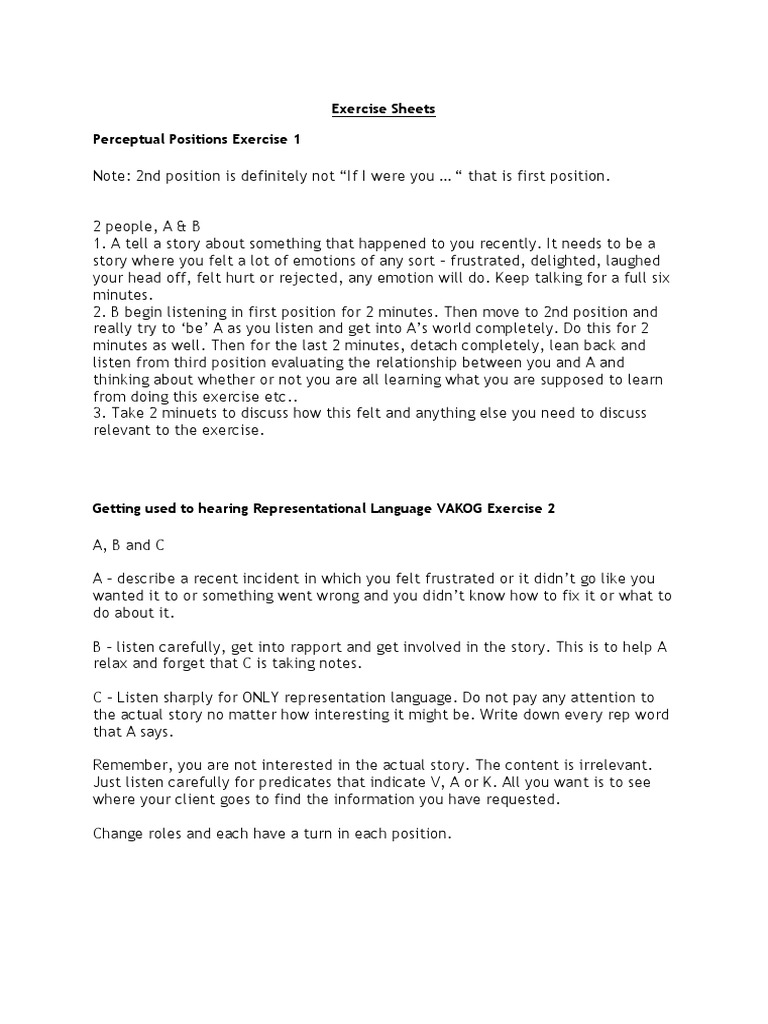 Exercise Sheets

Perceptual Positions Exercise 1

Note: 2nd position is definitely not “If I were you … “ that is first position.

2 people, A & B
1. A tell a story about something that happened to you recently. It needs to be a story where you felt a lot of emotions of any sort – frustrated, delighted, laughed your head off, felt hurt or rejected, any emotion will do. Keep talking for a full six minutes.
2. B begin listening in first position for 2 minutes. Then move to 2nd position and really try to ‘be’ A as you listen and get into A’s world completely. Do this for 2 minutes as well. Then for the last 2 minutes, detach completely, lean back and listen from third position evaluating the relationship between you and A and thinking about whether or not you are all learning what you are supposed to learn from doing this exercise etc..
3. Take 2 minuets to discuss how this felt and anything else you need to discuss relevant to the exercise.

Getting used to hearing Representational Language VAKOG Exercise 2

A, B and C

A – describe a recent incident in which you felt frustrated or it didn’t go like you wanted it to or something went wrong and you didn’t know how to fix it or what to do about it.

B – listen carefully, get into rapport and get involved in the story. This is to help A relax and forget that C is taking notes.

C – Listen sharply for ONLY representation language. Do not pay any attention to the actual story no matter how interesting it might be. Write down every rep word that A says.

Remember, you are not interested in the actual story. The content is irrelevant. Just listen carefully for predicates that indicate V, A or K. All you want is to see where your client goes to find the information you have requested.

Change roles and each have a turn in each position.